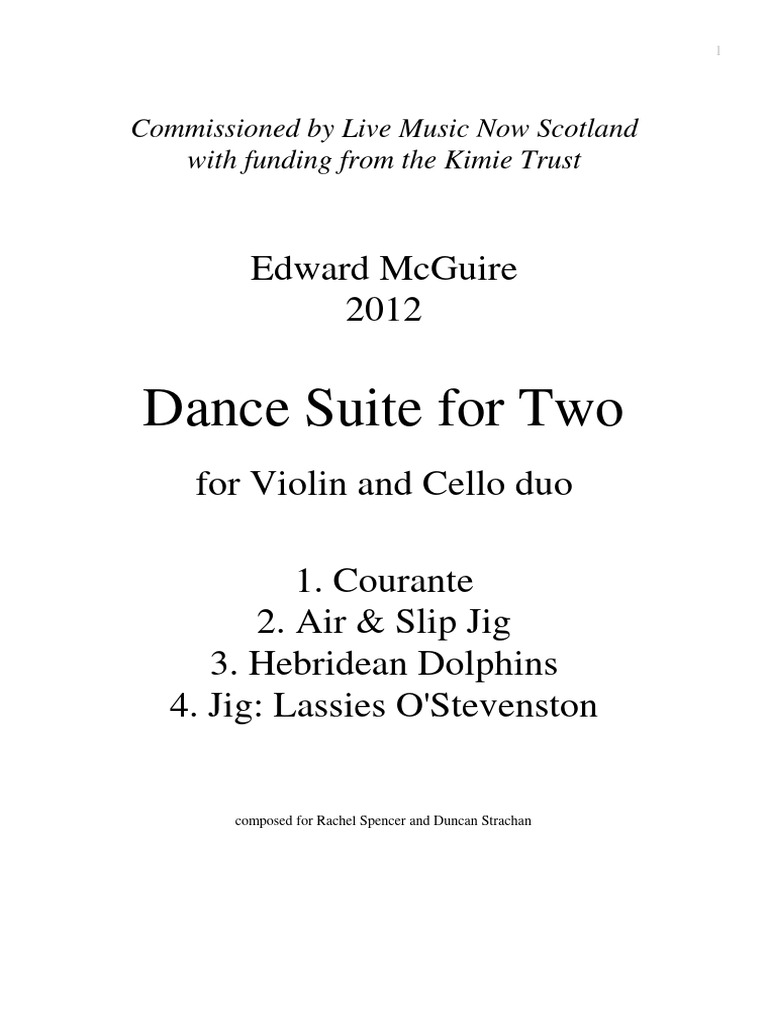 1

Commissioned by Live Music Now Scotland
with funding from the Kimie Trust

Edward McGuire
2012

Dance Suite for Two

for Violin and Cello duo

1. Courante
2. Air & Slip Jig
3. Hebridean Dolphins
4. Jig: Lassies O'Stevenston

composed for Rachel Spencer and Duncan Strachan